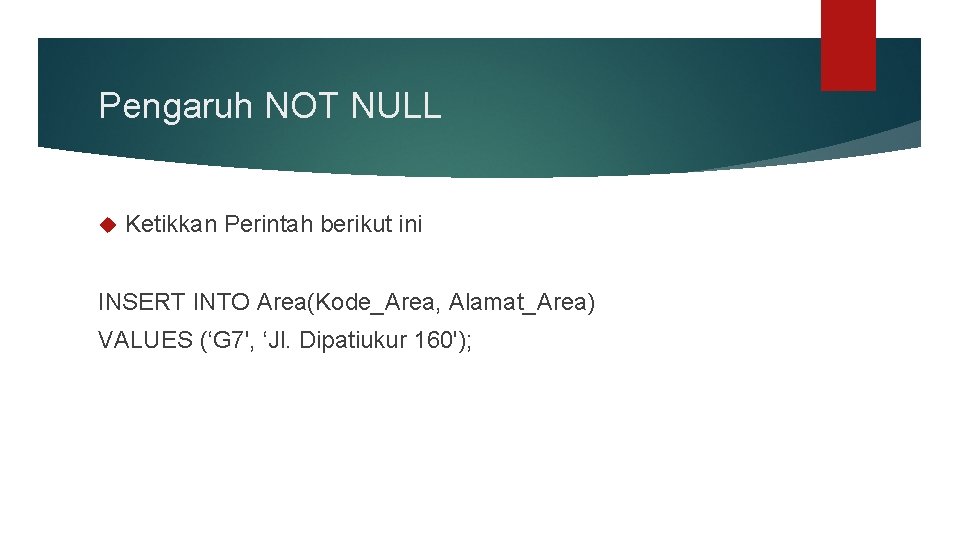 Pengaruh NOT NULL

Ketikkan Perintah berikut ini

INSERT INTO Area(Kode_Area, Alamat_Area)
VALUES (‘G7', ‘Jl. Dipatiukur 160');